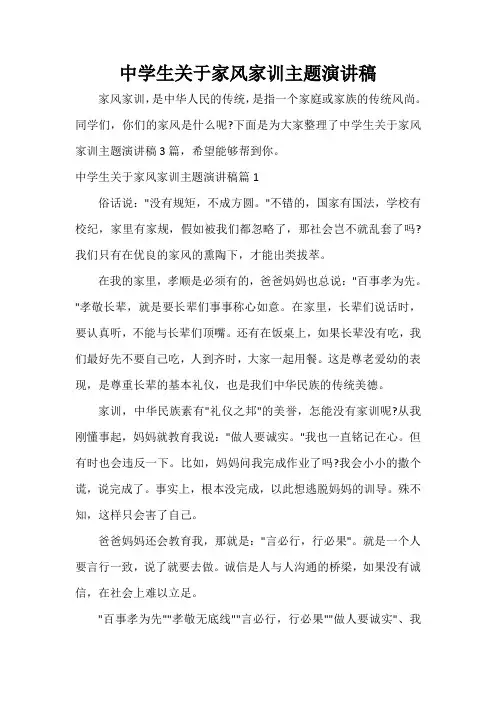 中学生关于家风家训主题演讲稿

家风家训，是中华人民的传统，是指一个家庭或家族的传统风尚。同学们，你们的家风是什么呢?下面是为大家整理了中学生关于家风家训主题演讲稿3篇，希望能够帮到你。

中学生关于家风家训主题演讲稿篇1

俗话说："没有规矩，不成方圆。"不错的，国家有国法，学校有校纪，家里有家规，假如被我们都忽略了，那社会岂不就乱套了吗?我们只有在优良的家风的熏陶下，才能出类拔萃。

在我的家里，孝顺是必须有的，爸爸妈妈也总说："百事孝为先。"孝敬长辈，就是要长辈们事事称心如意。在家里，长辈们说话时，要认真听，不能与长辈们顶嘴。还有在饭桌上，如果长辈没有吃，我们最好先不要自己吃，人到齐时，大家一起用餐。这是尊老爱幼的表现，是尊重长辈的基本礼仪，也是我们中华民族的传统美德。

家训，中华民族素有"礼仪之邦"的美誉，怎能没有家训呢?从我刚懂事起，妈妈就教育我说："做人要诚实。"我也一直铭记在心。但有时也会违反一下。比如，妈妈问我完成作业了吗?我会小小的撒个谎，说完成了。事实上，根本没完成，以此想逃脱妈妈的训导。殊不知，这样只会害了自己。

爸爸妈妈还会教育我，那就是："言必行，行必果"。就是一个人要言行一致，说了就要去做。诚信是人与人沟通的桥梁，如果没有诚信，在社会上难以立足。

"百事孝为先""孝敬无底线""言必行，行必果""做人要诚实"、我